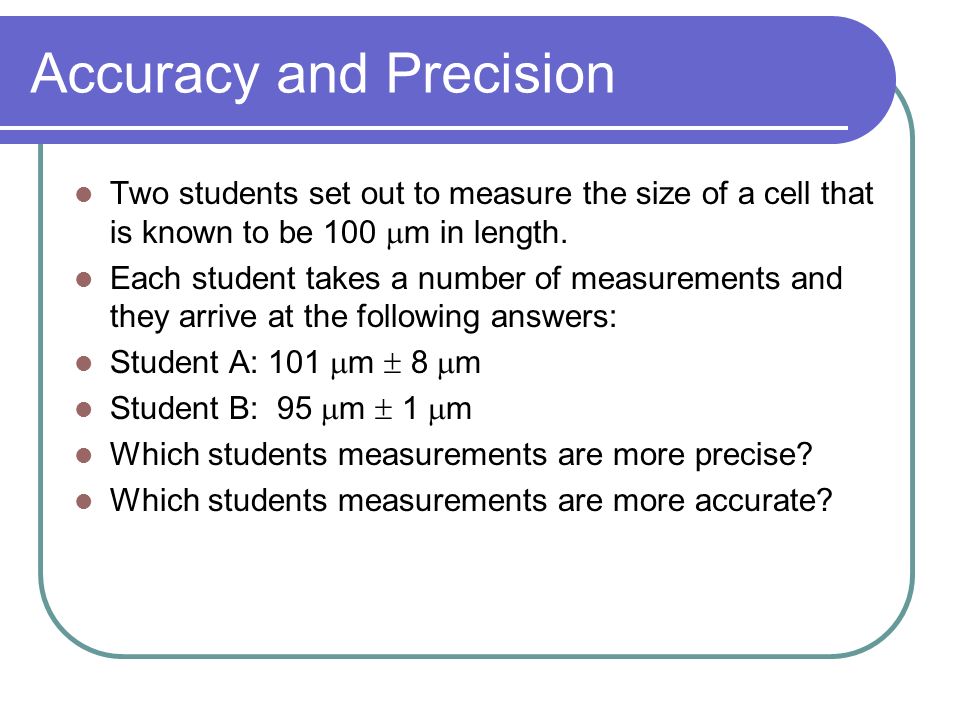 Accuracy and Precision

- Two students set out to measure the size of a cell that is known to be 100 $\mu$m in length.
- Each student takes a number of measurements and they arrive at the following answers:
- Student A: 101 $\mu$m $\pm$ 8 $\mu$m
- Student B: 95 $\mu$m $\pm$ 1 $\mu$m
- Which students measurements are more precise?
- Which students measurements are more accurate?